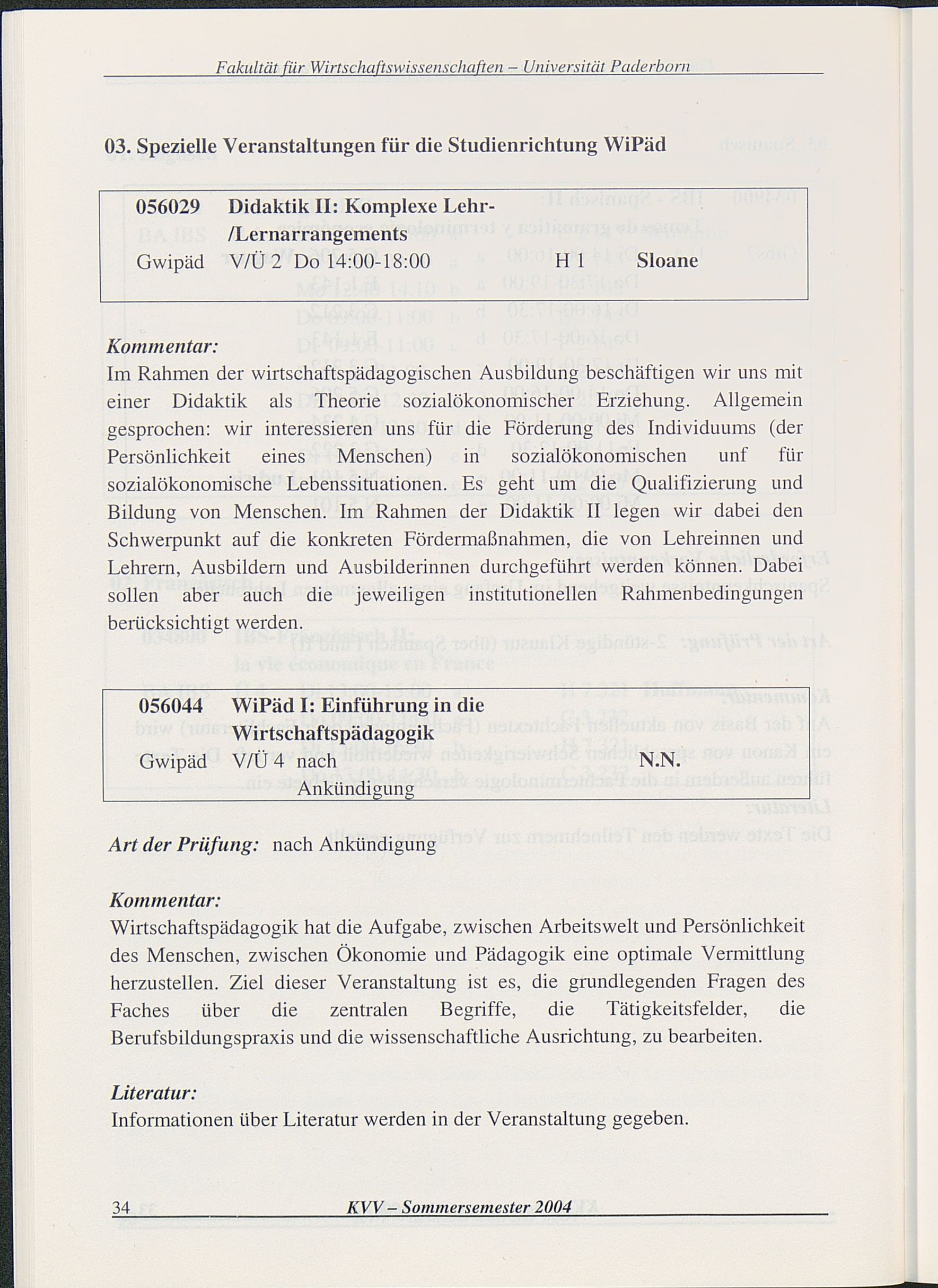 Fakultät für Wirtschaftswissenschaften – Universität Paderborn

03. Spezielle Veranstaltungen für die Studienrichtung WiPäd

056029 Didaktik II: Komplexe Lehr-/Lernarrangements
Gwipäd V/Ü 2 Do 14:00-18:00 H 1 Sloane

Kommentar:
Im Rahmen der wirtschaftspädagogischen Ausbildung beschäftigen wir uns mit einer Didaktik als Theorie sozialökonomischer Erziehung. Allgemein gesprochen: wir interessieren uns für die Förderung des Individuums (der Persönlichkeit eines Menschen) in sozialökonomischen unf für sozialökonomische Lebenssituationen. Es geht um die Qualifizierung und Bildung von Menschen. Im Rahmen der Didaktik II legen wir dabei den Schwerpunkt auf die konkreten Fördermaßnahmen, die von Lehreinnen und Lehrern, Ausbildern und Ausbilderinnen durchgeführt werden können. Dabei sollen aber auch die jeweiligen institutionellen Rahmenbedingungen berücksichtigt werden.

056044 WiPäd I: Einführung in die Wirtschaftspädagogik
Gwipäd V/Ü 4 nach Ankündigung N.N.

Art der Prüfung: nach Ankündigung

Kommentar:
Wirtschaftspädagogik hat die Aufgabe, zwischen Arbeitswelt und Persönlichkeit des Menschen, zwischen Ökonomie und Pädagogik eine optimale Vermittlung herzustellen. Ziel dieser Veranstaltung ist es, die grundlegenden Fragen des Faches über die zentralen Begriffe, die Tätigkeitsfelder, die Berufsbildungspraxis und die wissenschaftliche Ausrichtung, zu bearbeiten.

Literatur:
Informationen über Literatur werden in der Veranstaltung gegeben.

34 KVV – Sommersemester 2004